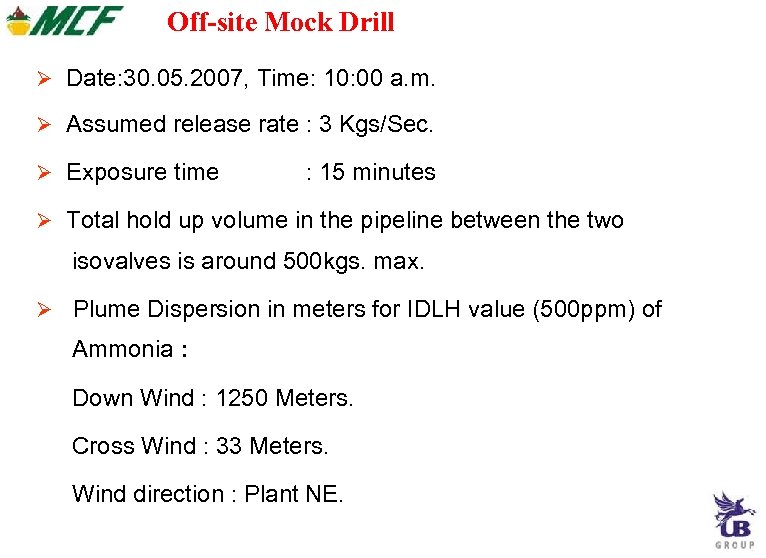 MCF Off-site Mock Drill

➢ Date:30.05.2007, Time: 10:00 a.m.

➢ Assumed release rate : 3 Kgs/Sec.

➢ Exposure time : 15 minutes

➢ Total hold up volume in the pipeline between the two isovalves is around 500kgs. max.

➢ Plume Dispersion in meters for IDLH value (500ppm) of Ammonia :

Down Wind : 1250 Meters.

Cross Wind : 33 Meters.

Wind direction : Plant NE.

UB GROUP